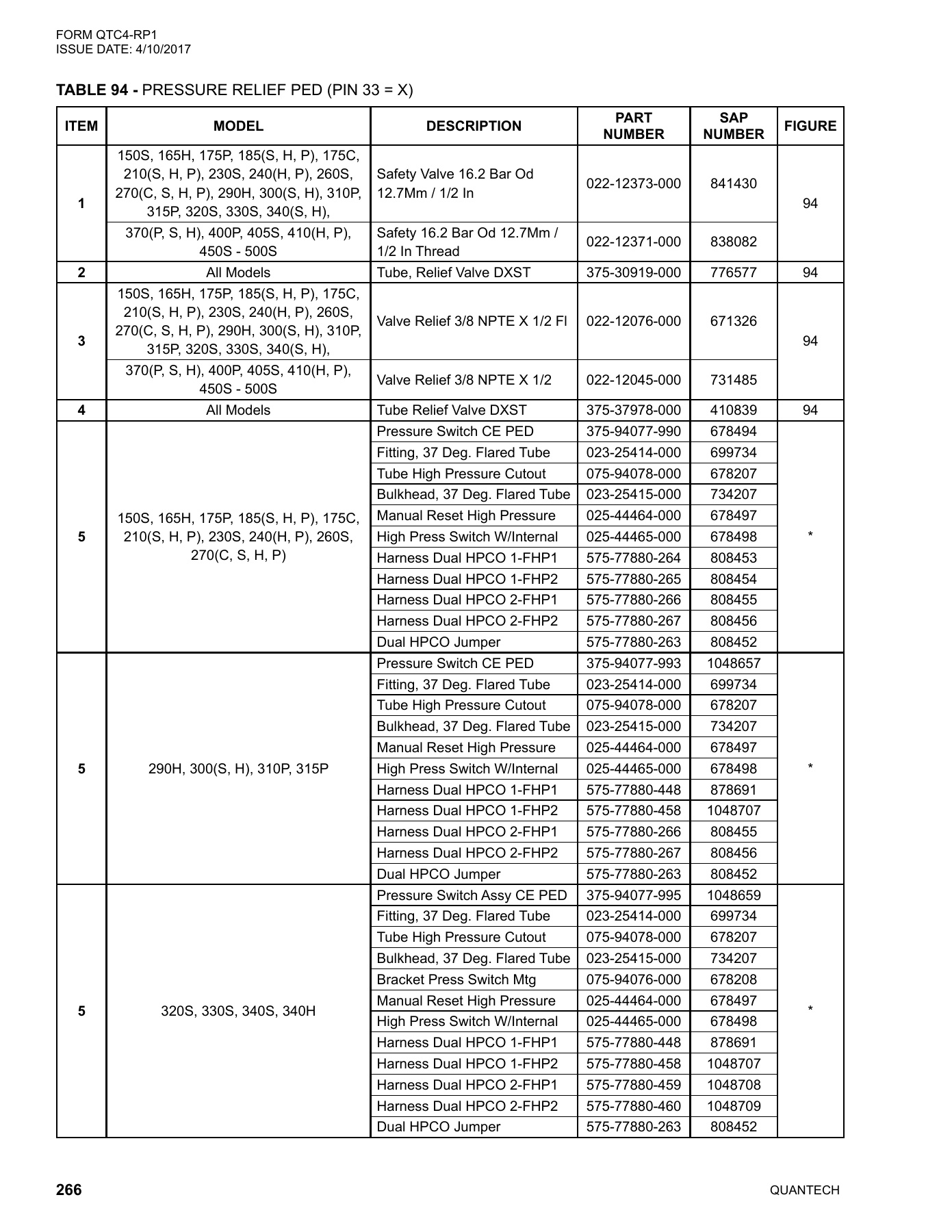 FORM QTC4-RP1
ISSUE DATE: 4/10/2017

TABLE 94 - PRESSURE RELIEF PED (PIN 33 = X)

| ITEM | MODEL | DESCRIPTION | PART NUMBER | SAP NUMBER | FIGURE |
|---|---|---|---|---|---|
| 1 | 150S, 165H, 175P, 185(S, H, P), 175C, 210(S, H, P), 230S, 240(H, P), 260S, 270(C, S, H, P), 290H, 300(S, H), 310P, 315P, 320S, 330S, 340(S, H), | Safety Valve 16.2 Bar Od 12.7Mm / 1/2 In | 022-12373-000 | 841430 | 94 |
| | 370(P, S, H), 400P, 405S, 410(H, P), 450S - 500S | Safety 16.2 Bar Od 12.7Mm / 1/2 In Thread | 022-12371-000 | 838082 | |
| 2 | All Models | Tube, Relief Valve DXST | 375-30919-000 | 776577 | 94 |
| 3 | 150S, 165H, 175P, 185(S, H, P), 175C, 210(S, H, P), 230S, 240(H, P), 260S, 270(C, S, H, P), 290H, 300(S, H), 310P, 315P, 320S, 330S, 340(S, H), | Valve Relief 3/8 NPTE X 1/2 Fl | 022-12076-000 | 671326 | 94 |
| | 370(P, S, H), 400P, 405S, 410(H, P), 450S - 500S | Valve Relief 3/8 NPTE X 1/2 | 022-12045-000 | 731485 | |
| 4 | All Models | Tube Relief Valve DXST | 375-37978-000 | 410839 | 94 |
| 5 | 150S, 165H, 175P, 185(S, H, P), 175C, 210(S, H, P), 230S, 240(H, P), 260S, 270(C, S, H, P) | Pressure Switch CE PED | 375-94077-990 | 678494 | * |
| | | Fitting, 37 Deg. Flared Tube | 023-25414-000 | 699734 | |
| | | Tube High Pressure Cutout | 075-94078-000 | 678207 | |
| | | Bulkhead, 37 Deg. Flared Tube | 023-25415-000 | 734207 | |
| | | Manual Reset High Pressure | 025-44464-000 | 678497 | |
| | | High Press Switch W/Internal | 025-44465-000 | 678498 | |
| | | Harness Dual HPCO 1-FHP1 | 575-77880-264 | 808453 | |
| | | Harness Dual HPCO 1-FHP2 | 575-77880-265 | 808454 | |
| | | Harness Dual HPCO 2-FHP1 | 575-77880-266 | 808455 | |
| | | Harness Dual HPCO 2-FHP2 | 575-77880-267 | 808456 | |
| | | Dual HPCO Jumper | 575-77880-263 | 808452 | |
| 5 | 290H, 300(S, H), 310P, 315P | Pressure Switch CE PED | 375-94077-993 | 1048657 | * |
| | | Fitting, 37 Deg. Flared Tube | 023-25414-000 | 699734 | |
| | | Tube High Pressure Cutout | 075-94078-000 | 678207 | |
| | | Bulkhead, 37 Deg. Flared Tube | 023-25415-000 | 734207 | |
| | | Manual Reset High Pressure | 025-44464-000 | 678497 | |
| | | High Press Switch W/Internal | 025-44465-000 | 678498 | |
| | | Harness Dual HPCO 1-FHP1 | 575-77880-448 | 878691 | |
| | | Harness Dual HPCO 1-FHP2 | 575-77880-458 | 1048707 | |
| | | Harness Dual HPCO 2-FHP1 | 575-77880-266 | 808455 | |
| | | Harness Dual HPCO 2-FHP2 | 575-77880-267 | 808456 | |
| | | Dual HPCO Jumper | 575-77880-263 | 808452 | |
| 5 | 320S, 330S, 340S, 340H | Pressure Switch Assy CE PED | 375-94077-995 | 1048659 | * |
| | | Fitting, 37 Deg. Flared Tube | 023-25414-000 | 699734 | |
| | | Tube High Pressure Cutout | 075-94078-000 | 678207 | |
| | | Bulkhead, 37 Deg. Flared Tube | 023-25415-000 | 734207 | |
| | | Bracket Press Switch Mtg | 075-94076-000 | 678208 | |
| | | Manual Reset High Pressure | 025-44464-000 | 678497 | |
| | | High Press Switch W/Internal | 025-44465-000 | 678498 | |
| | | Harness Dual HPCO 1-FHP1 | 575-77880-448 | 878691 | |
| | | Harness Dual HPCO 1-FHP2 | 575-77880-458 | 1048707 | |
| | | Harness Dual HPCO 2-FHP1 | 575-77880-459 | 1048708 | |
| | | Harness Dual HPCO 2-FHP2 | 575-77880-460 | 1048709 | |
| | | Dual HPCO Jumper | 575-77880-263 | 808452 | |

266 QUANTECH